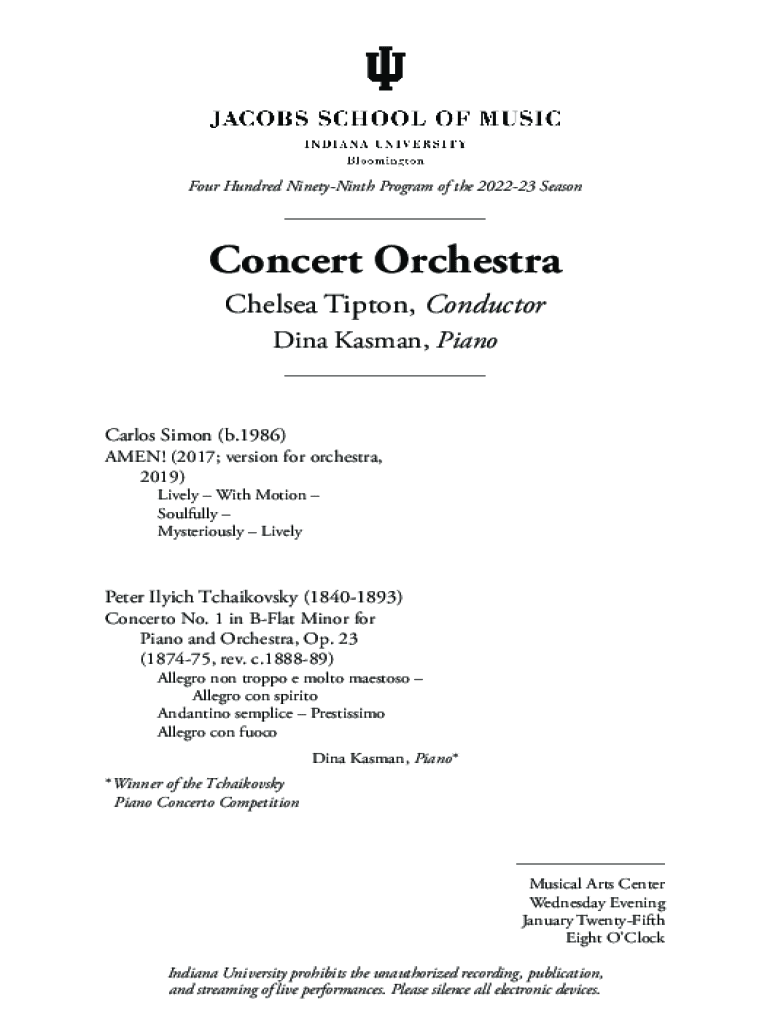 JACOBS SCHOOL OF MUSIC
INDIANA UNIVERSITY
Bloomington

Four Hundred Ninety-Ninth Program of the 2022-23 Season

Concert Orchestra

Chelsea Tipton, Conductor

Dina Kasman, Piano

Carlos Simon (b.1986)
AMEN! (2017; version for orchestra, 2019)
Lively – With Motion –
Soulfully –
Mysteriously – Lively

Peter Ilyich Tchaikovsky (1840-1893)
Concerto No. 1 in B-Flat Minor for Piano and Orchestra, Op. 23 (1874-75, rev. c.1888-89)
Allegro non troppo e molto maestoso – Allegro con spirito
Andantino semplice – Prestissimo
Allegro con fuoco

Dina Kasman, Piano*

* Winner of the Tchaikovsky Piano Concerto Competition

Musical Arts Center
Wednesday Evening
January Twenty-Fifth
Eight O'Clock

Indiana University prohibits the unauthorized recording, publication, and streaming of live performances. Please silence all electronic devices.